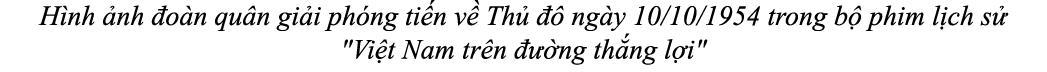 Hình ảnh đoàn quân giải phóng tiến về Thủ đô ngày 10/10/1954 trong bộ phim lịch sử "Việt Nam trên đường thắng lợi"